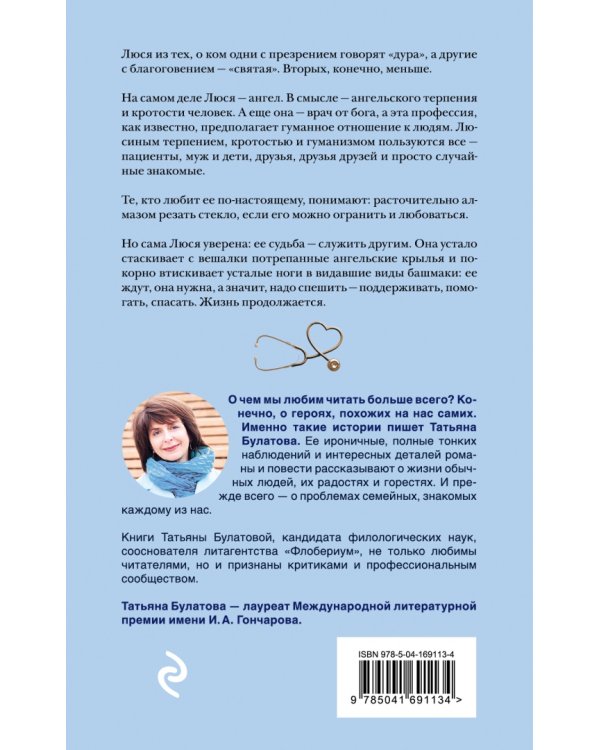 Люся из тех, о ком одни с презрением говорят «дура», а другие с благоговением — «святая». Вторых, конечно, меньше.

На самом деле Люся — ангел. В смысле — ангельского терпения и кротости человек. А еще она — врач от бога, а эта профессия, как известно, предполагает гуманное отношение к людям. Люсиным терпением, кротостью и гуманизмом пользуются все — пациенты, муж и дети, друзья, друзья друзей и просто случайные знакомые.

Те, кто любит ее по-настоящему, понимают: расточительно алмазом резать стекло, если его можно огранить и любоваться.

Но сама Люся уверена: ее судьба — служить другим. Она устало стаскивает с вешалки потрепанные ангельские крылья и покорно втискивает усталые ноги в видавшие виды башмаки: ее ждут, она нужна, а значит, надо спешить — поддерживать, помогать, спасать. Жизнь продолжается.

О чем мы любим читать больше всего? Конечно, о героях, похожих на нас самих. Именно такие истории пишет Татьяна Булатова. Ее ироничные, полные тонких наблюдений и интересных деталей романы и повести рассказывают о жизни обычных людей, их радостях и горестях. И прежде всего — о проблемах семейных, знакомых каждому из нас.

Книги Татьяны Булатовой, кандидата филологических наук, сооснователя литагентства «Флобериум», не только любимы читателями, но и признаны критиками и профессиональным сообществом.

Татьяна Булатова — лауреат Международной литературной премии имени И. А. Гончарова.

ISBN 978-5-04-169113-4

9 785041 691134 >